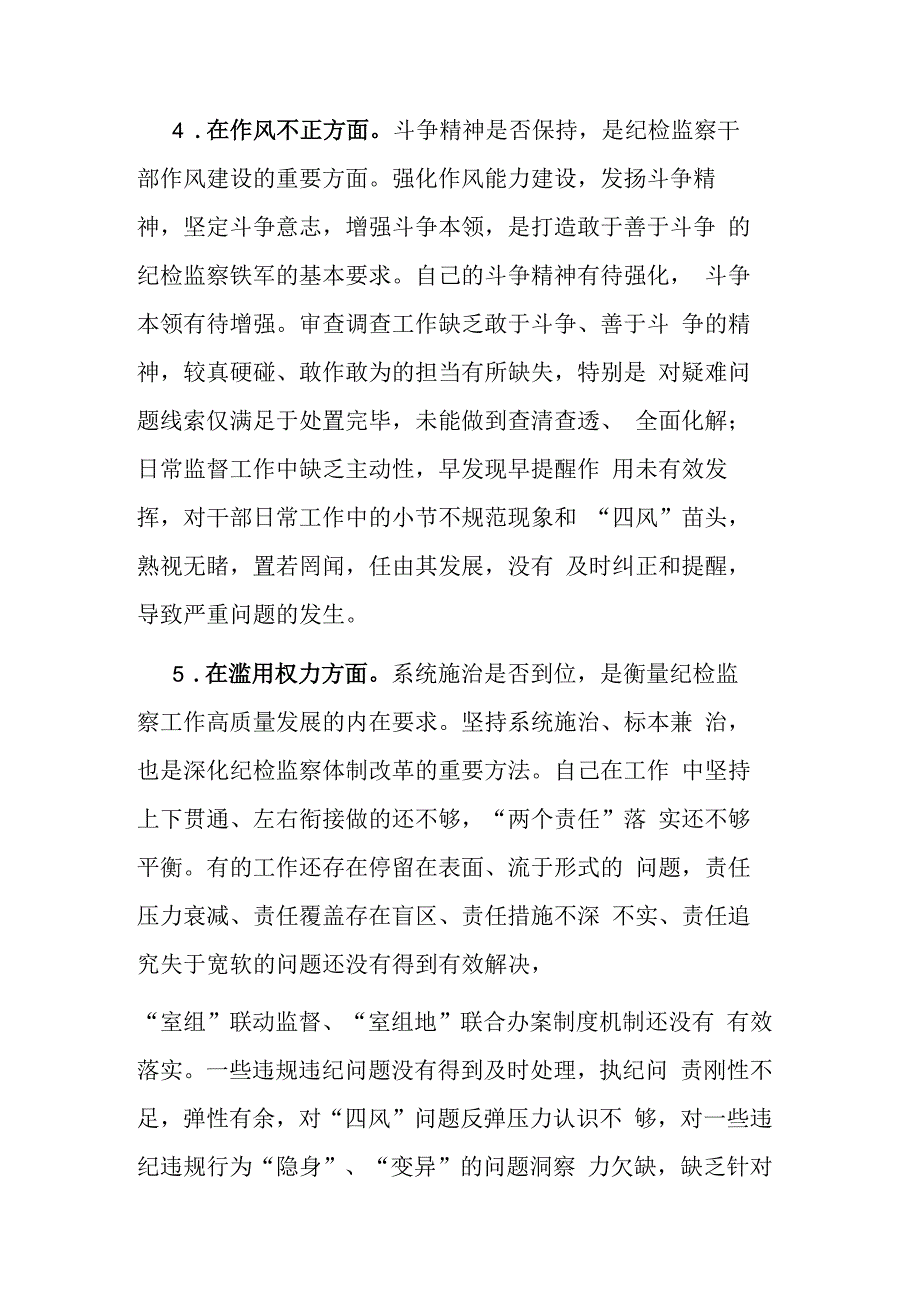 4．在作风不正方面。斗争精神是否保持，是纪检监察干部作风建设的重要方面。强化作风能力建设，发扬斗争精神，坚定斗争意志，增强斗争本领，是打造敢于善于斗争 的纪检监察铁军的基本要求。自己的斗争精神有待强化， 斗争本领有待增强。审查调查工作缺乏敢于斗争、善于斗 争的精神，较真硬碰、敢作敢为的担当有所缺失，特别是 对疑难问题线索仅满足于处置完毕，未能做到查清查透、 全面化解；日常监督工作中缺乏主动性，早发现早提醒作 用未有效发挥，对干部日常工作中的小节不规范现象和 “四风”苗头，熟视无睹，置若罔闻，任由其发展，没有 及时纠正和提醒，导致严重问题的发生。

5．在滥用权力方面。系统施治是否到位，是衡量纪检监察工作高质量发展的内在要求。坚持系统施治、标本兼 治，也是深化纪检监察体制改革的重要方法。自己在工作 中坚持上下贯通、左右衔接做的还不够，“两个责任”落 实还不够平衡。有的工作还存在停留在表面、流于形式的 问题，责任压力衰减、责任覆盖存在盲区、责任措施不深 不实、责任追究失于宽软的问题还没有得到有效解决，

“室组”联动监督、“室组地”联合办案制度机制还没有 有效落实。一些违规违纪问题没有得到及时处理，执纪问 责刚性不足，弹性有余，对“四风”问题反弹压力认识不 够，对一些违纪违规行为“隐身”、“变异”的问题洞察 力欠缺，缺乏针对